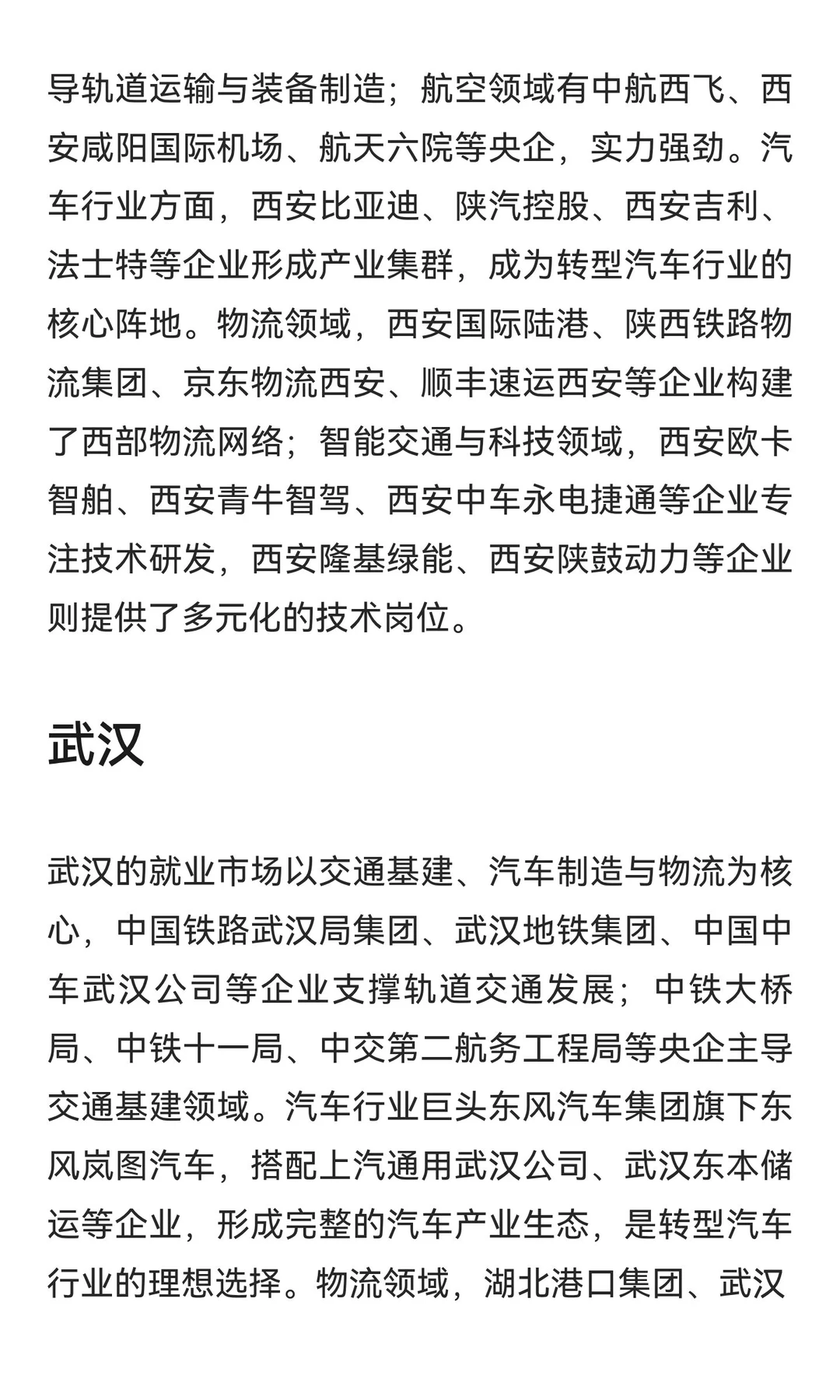 导轨道运输与装备制造；航空领域有中航西飞、西安咸阳国际机场、航天六院等央企，实力强劲。汽车行业方面，西安比亚迪、陕汽控股、西安吉利、法士特等企业形成产业集群，成为转型汽车行业的核心阵地。物流领域，西安国际陆港、陕西铁路物流集团、京东物流西安、顺丰速运西安等企业构建了西部物流网络；智能交通与科技领域，西安欧卡智舶、西安青牛智驾、西安中车永电捷通等企业专注技术研发，西安隆基绿能、西安陕鼓动力等企业则提供了多元化的技术岗位。

武汉

武汉的就业市场以交通基建、汽车制造与物流为核心，中国铁路武汉局集团、武汉地铁集团、中国中车武汉公司等企业支撑轨道交通发展；中铁大桥局、中铁十一局、中交第二航务工程局等央企主导交通基建领域。汽车行业巨头东风汽车集团旗下东风岚图汽车，搭配上汽通用武汉公司、武汉东本储运等企业，形成完整的汽车产业生态，是转型汽车行业的理想选择。物流领域，湖北港口集团、武汉